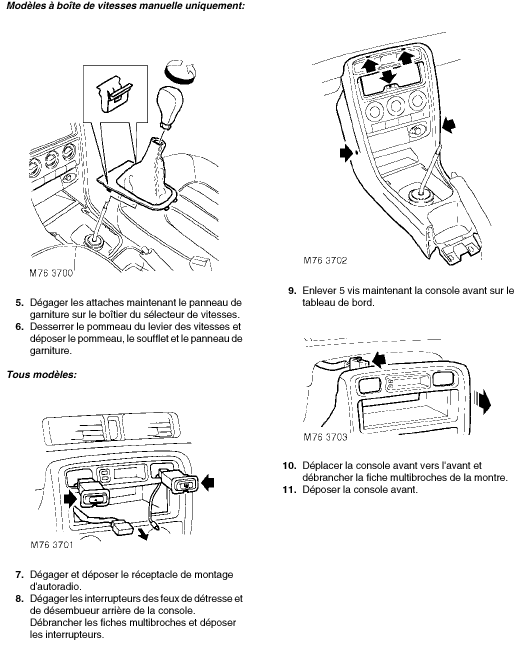 Modèles à boîte de vitesses manuelle uniquement:

M76 3700

5. Dégager les attaches maintenant le panneau de garniture sur le boîtier du sélecteur de vitesses.
6. Desserrer le pommeau du levier des vitesses et déposer le pommeau, le soufflet et le panneau de garniture.

Tous modèles:

M76 3701

7. Dégager et déposer le réceptacle de montage d'autoradio.
8. Dégager les interrupteurs des feux de détresse et de désembueur arrière de la console. Débrancher les fiches multibroches et déposer les interrupteurs.

M76 3702

9. Enlever 5 vis maintenant la console avant sur le tableau de bord.

M76 3703

10. Déplacer la console avant vers l'avant et débrancher la fiche multibroches de la montre.
11. Déposer la console avant.